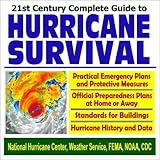 21st Century Complete Guide to
HURRICANE
SURVIVAL

Practical Emergency Plans and Protective Measures

Official Preparedness Plans at Home or Away

Standards for Buildings

Hurricane History and Data

National Hurricane Center, Weather Service, FEMA, NOAA, CDC